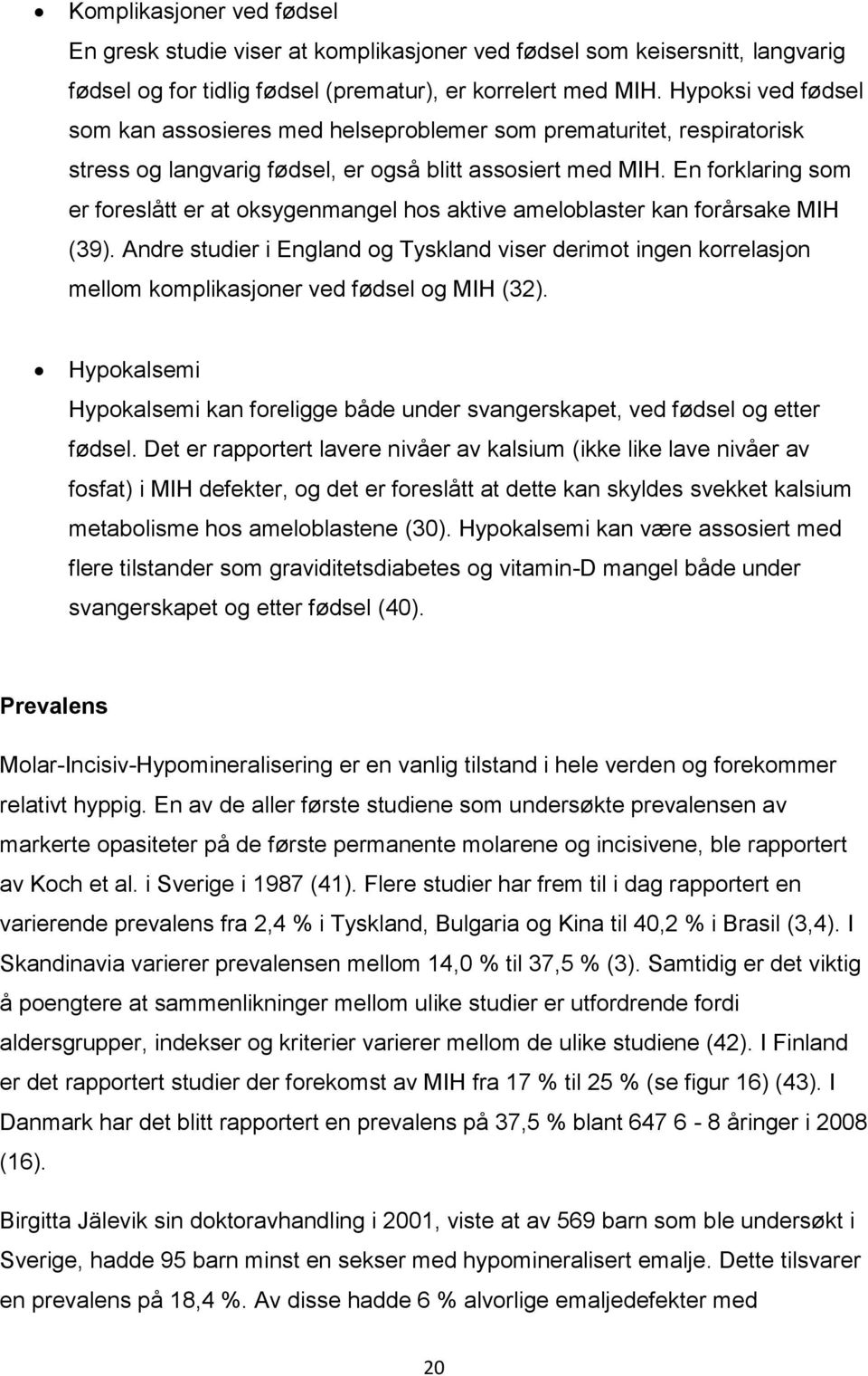 • Komplikasjoner ved fødsel
En gresk studie viser at komplikasjoner ved fødsel som keisersnitt, langvarig fødsel og for tidlig fødsel (prematur), er korrelert med MIH. Hypoksi ved fødsel som kan assosieres med helseproblemer som prematuritet, respiratorisk stress og langvarig fødsel, er også blitt assosiert med MIH. En forklaring som er foreslått er at oksygenmangel hos aktive ameloblaster kan forårsake MIH (39). Andre studier i England og Tyskland viser derimot ingen korrelasjon mellom komplikasjoner ved fødsel og MIH (32).

• Hypokalsemi
Hypokalsemi kan foreligge både under svangerskapet, ved fødsel og etter fødsel. Det er rapportert lavere nivåer av kalsium (ikke like lave nivåer av fosfat) i MIH defekter, og det er foreslått at dette kan skyldes svekket kalsium metabolisme hos ameloblastene (30). Hypokalsemi kan være assosiert med flere tilstander som graviditetsdiabetes og vitamin-D mangel både under svangerskapet og etter fødsel (40).

Prevalens

Molar-Incisiv-Hypomineralisering er en vanlig tilstand i hele verden og forekommer relativt hyppig. En av de aller første studiene som undersøkte prevalensen av markerte opasiteter på de første permanente molarene og incisivene, ble rapportert av Koch et al. i Sverige i 1987 (41). Flere studier har frem til i dag rapportert en varierende prevalens fra 2,4 % i Tyskland, Bulgaria og Kina til 40,2 % i Brasil (3,4). I Skandinavia varierer prevalensen mellom 14,0 % til 37,5 % (3). Samtidig er det viktig å poengtere at sammenlikninger mellom ulike studier er utfordrende fordi aldersgrupper, indekser og kriterier varierer mellom de ulike studiene (42). I Finland er det rapportert studier der forekomst av MIH fra 17 % til 25 % (se figur 16) (43). I Danmark har det blitt rapportert en prevalens på 37,5 % blant 647 6 - 8 åringer i 2008 (16).

Birgitta Jälevik sin doktoravhandling i 2001, viste at av 569 barn som ble undersøkt i Sverige, hadde 95 barn minst en sekser med hypomineralisert emalje. Dette tilsvarer en prevalens på 18,4 %. Av disse hadde 6 % alvorlige emaljedefekter med

20